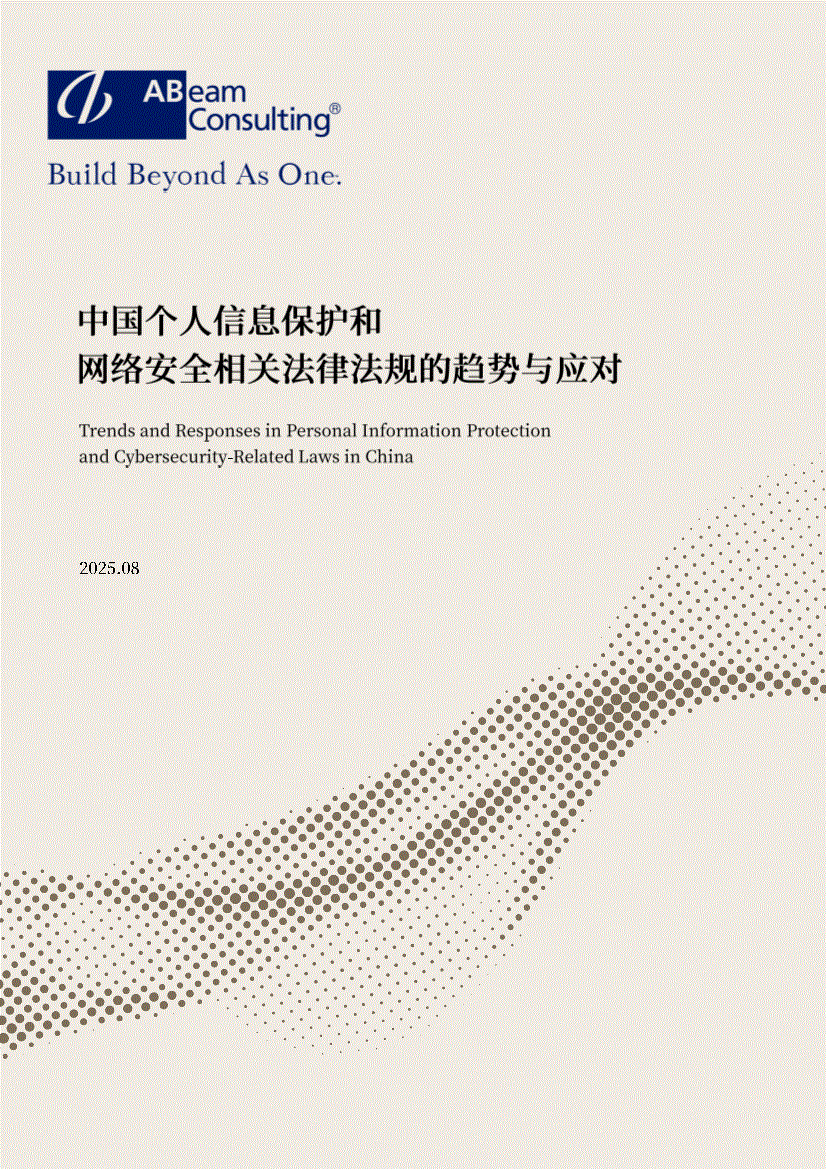 ABeam Consulting®

Build Beyond As One.

中国个人信息保护和
网络安全相关法律法规的趋势与应对

Trends and Responses in Personal Information Protection and Cybersecurity-Related Laws in China

2025.08